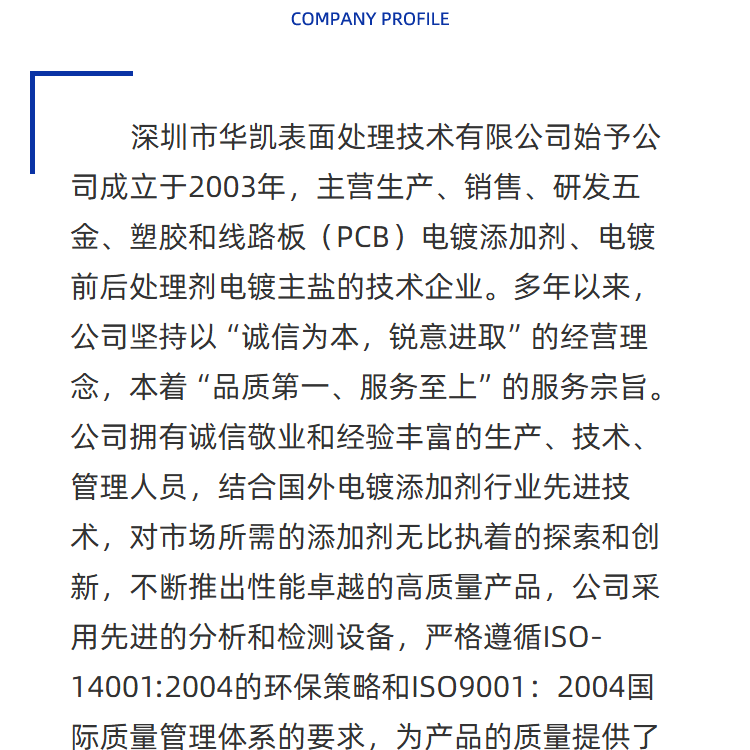 COMPANY PROFILE

深圳市华凯表面处理技术有限公司始予公司成立于2003年，主营生产、销售、研发五金、塑胶和线路板（PCB）电镀添加剂、电镀前后处理剂电镀主盐的技术企业。多年以来，公司坚持以“诚信为本，锐意进取”的经营理念，本着“品质第一、服务至上”的服务宗旨。公司拥有诚信敬业和经验丰富的生产、技术、管理人员，结合国外电镀添加剂行业先进技术，对市场所需的添加剂无比执着的探索和创新，不断推出性能卓越的高质量产品，公司采用先进的分析和检测设备，严格遵循ISO-14001:2004的环保策略和ISO9001：2004国际质量管理体系的要求，为产品的质量提供了